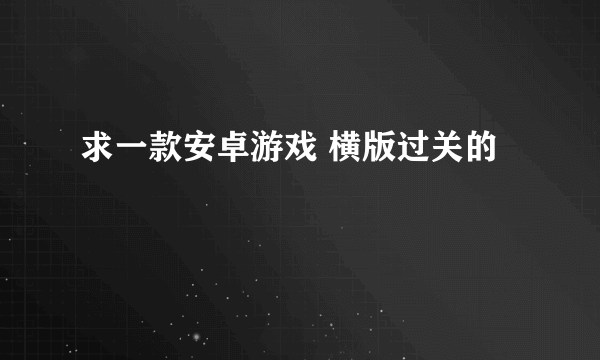 求一款安卓游戏 横版过关的